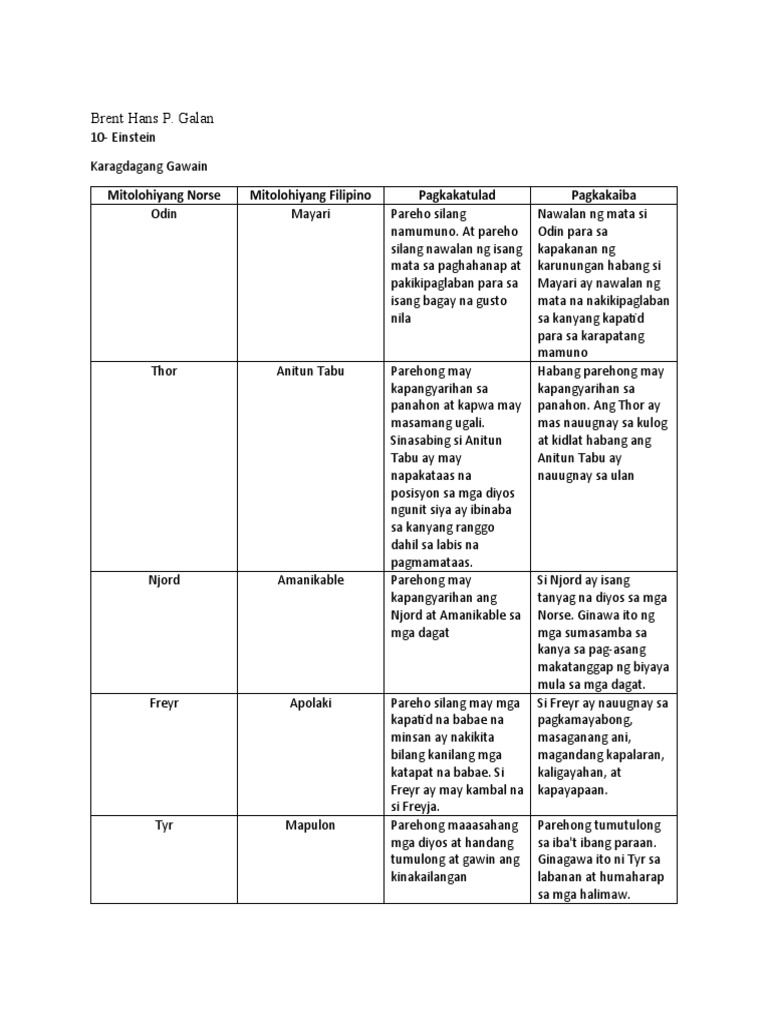 Brent Hans P. Galan
10- Einstein

Karagdagang Gawain

| Mitolohiyang Norse | Mitolohiyang Filipino | Pagkakatulad | Pagkakaiba |
|---|---|---|---|
| Odin | Mayari | Pareho silang namumuno. At pareho silang nawalan ng isang mata sa paghahanap at pakikipaglaban para sa isang bagay na gusto nila | Nawalan ng mata si Odin para sa kapakanan ng karunungan habang si Mayari ay nawalan ng mata na nakikipaglaban sa kanyang kapatid para sa karapatang mamuno |
| Thor | Anitun Tabu | Parehong may kapangyarihan sa panahon at kapwa may masamang ugali. Sinasabing si Anitun Tabu ay may napakataas na posisyon sa mga diyos ngunit siya ay ibinaba sa kanyang ranggo dahil sa labis na pagmamataas. | Habang parehong may kapangyarihan sa panahon. Ang Thor ay mas nauugnay sa kulog at kidlat habang ang Anitun Tabu ay nauugnay sa ulan |
| Njord | Amanikable | Parehong may kapangyarihan ang Njord at Amanikable sa mga dagat | Si Njord ay isang tanyag na diyos sa mga Norse. Ginawa ito ng mga sumasamba sa kanya sa pag-asang makatanggap ng biyaya mula sa mga dagat. |
| Freyr | Apolaki | Pareho silang may mga kapatid na babae na minsan ay nakikita bilang kanilang mga katapat na babae. Si Freyr ay may kambal na si Freyja. | Si Freyr ay nauugnay sa pagkamayabong, masaganang ani, magandang kapalaran, kaligayahan, at kapayapaan. |
| Tyr | Mapulon | Parehong maaasahang mga diyos at handang tumulong at gawin ang kinakailangan | Parehong tumutulong sa iba't ibang paraan. Ginagawa ito ni Tyr sa labanan at humaharap sa mga halimaw. |